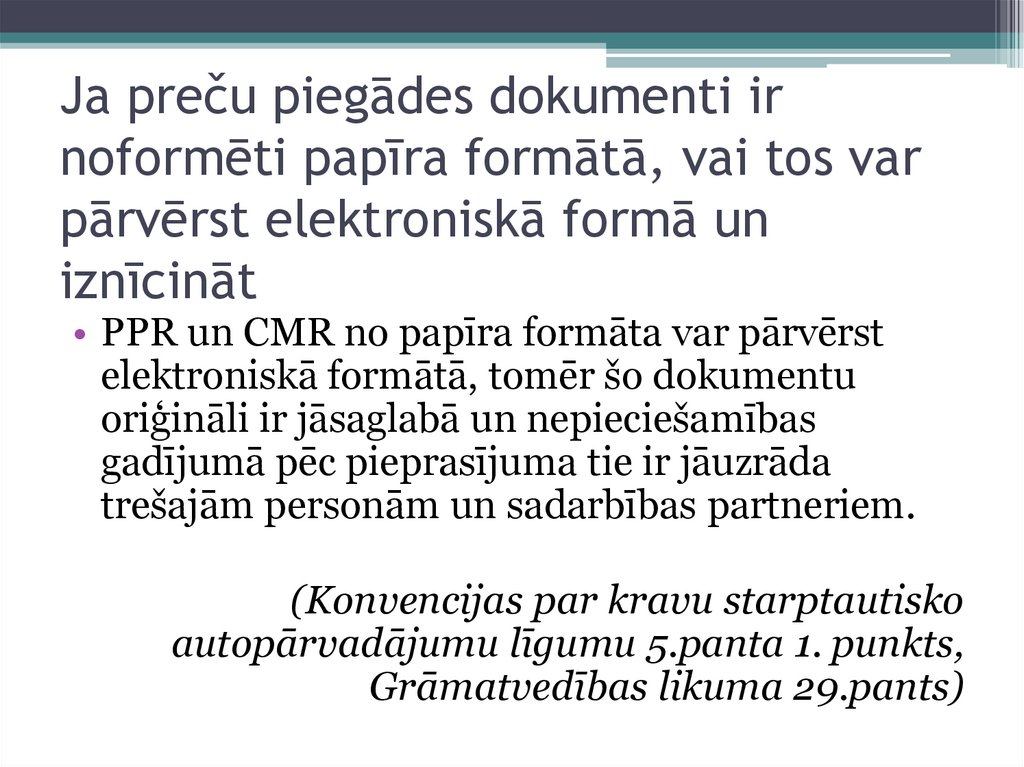 Ja preču piegādes dokumenti ir noformēti papīra formātā, vai tos var pārvērst elektroniskā formā un iznīcināt

• PPR un CMR no papīra formāta var pārvērst elektroniskā formātā, tomēr šo dokumentu oriģināli ir jāsaglabā un nepieciešamības gadījumā pēc pieprasījuma tie ir jāuzrāda trešajām personām un sadarbības partneriem.

(Konvencijas par kravu starptautisko autopārvadājumu līgumu 5.panta 1. punkts, Grāmatvedības likuma 29.pants)